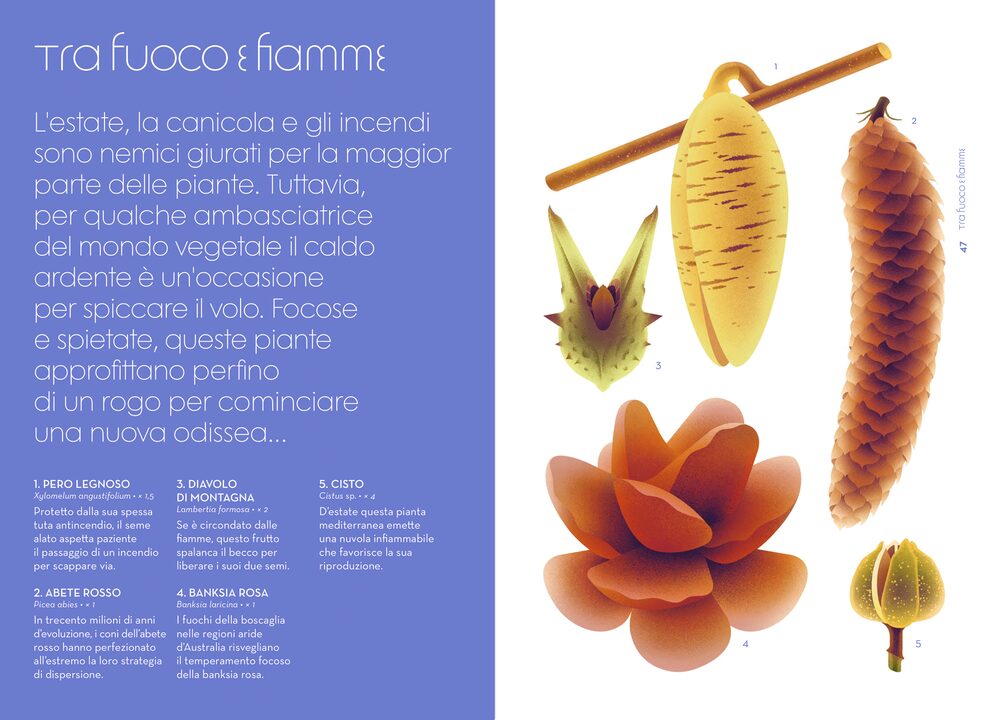 Tra fuoco e fiamme

L'estate, la canicola e gli incendi sono nemici giurati per la maggior parte delle piante. Tuttavia, per qualche ambasciatrice del mondo vegetale il caldo ardente è un'occasione per spiccare il volo. Focose e spietate, queste piante approfittano perfino di un rogo per cominciare una nuova odissea...

1. PERO LEGNOSO
Xylomelum angustifolium • × 1,5
Protetto dalla sua spessa tuta antincendio, il seme alato aspetta paziente il passaggio di un incendio per scappare via.

2. ABETE ROSSO
Picea abies • × 1
In trecento milioni di anni d'evoluzione, i coni dell'abete rosso hanno perfezionato all'estremo la loro strategia di dispersione.

3. DIAVOLO DI MONTAGNA
Lambertia formosa • × 2
Se è circondato dalle fiamme, questo frutto spalanca il becco per liberare i suoi due semi.

4. BANKSIA ROSA
Banksia laricina • × 1
I fuochi della boscaglia nelle regioni aride d'Australia risvegliano il temperamento focoso della banksia rosa.

5. CISTO
Cistus sp. • × 4
D'estate questa pianta mediterranea emette una nuvola infiammabile che favorisce la sua riproduzione.

1
2
3
4
5

47 Tra fuoco e fiamme